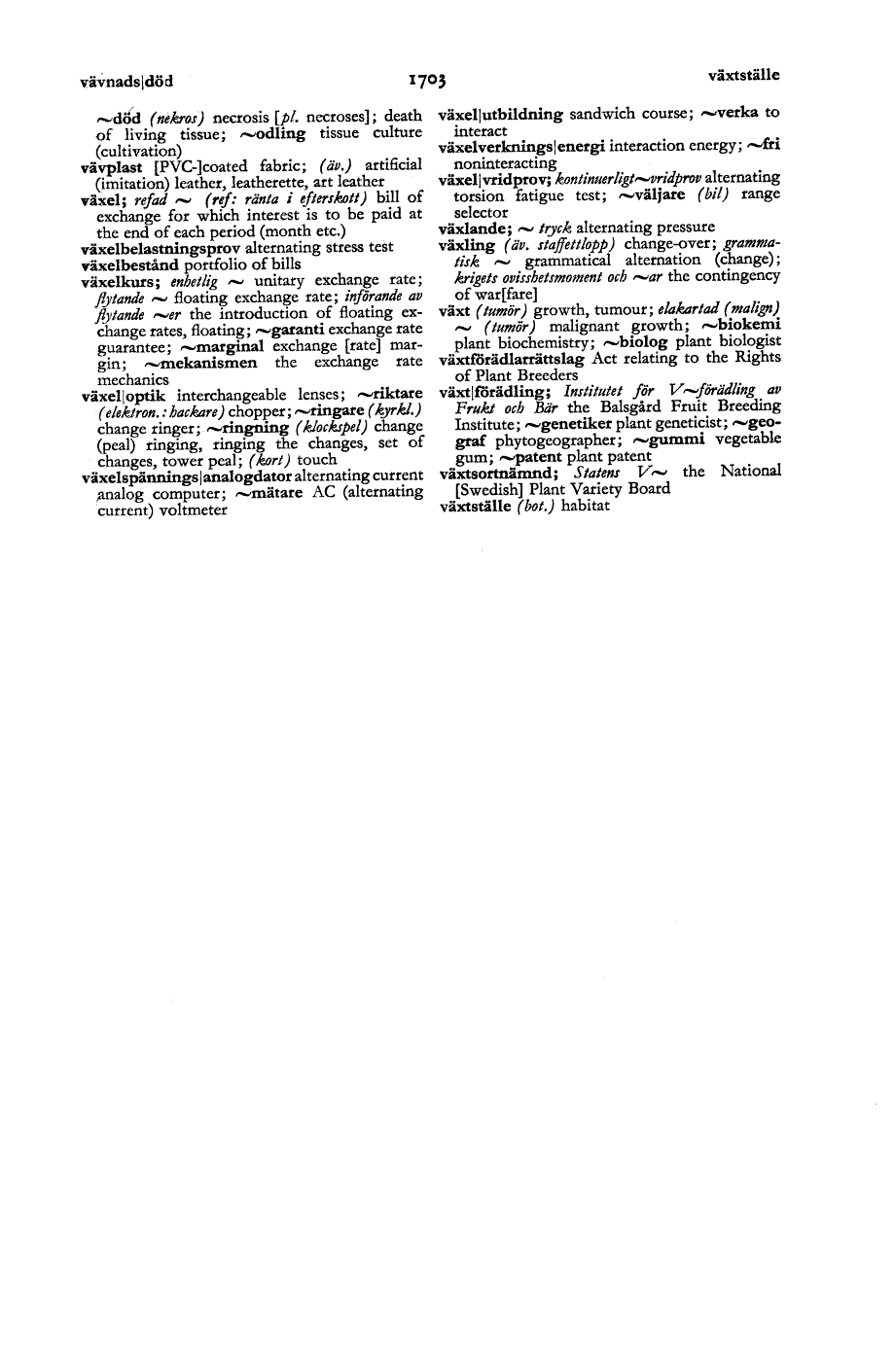 vävnads|död

1703

växtställe

~död (nekros) necrosis [pl. necroses]; death of living tissue; ~odling tissue culture (cultivation)
vävplast [PVC-]coated fabric; (äv.) artificial (imitation) leather, leatherette, art leather
växel; refad ~ (ref: ränta i efterskott) bill of exchange for which interest is to be paid at the end of each period (month etc.)
växelbelastningsprov alternating stress test
växelbestånd portfolio of bills
växelkurs; enhetlig ~ unitary exchange rate; flytande ~ floating exchange rate; införande av flytande ~er the introduction of floating exchange rates, floating; ~garanti exchange rate guarantee; ~marginal exchange [rate] margin; ~mekanismen the exchange rate mechanics
växel|optik interchangeable lenses; ~riktare (elektron.: hackare) chopper; ~ringare (kyrkl.) change ringer; ~ringning (klockspel) change (peal) ringing, ringing the changes, set of changes, tower peal; (kort) touch
växelspännings|analogdator alternating current analog computer; ~mätare AC (alternating current) voltmeter

växel|utbildning sandwich course; ~verka to interact
växelverknings|energi interaction energy; ~fri noninteracting
växel|vridprov; kontinuerligt~vridprov alternating torsion fatigue test; ~väljare (bil) range selector
växlande; ~ tryck alternating pressure
växling (äv. staffettlopp) change-over; grammatisk ~ grammatical alternation (change); krigets ovisshetsmoment och ~ar the contingency of war[fare]
växt (tumör) growth, tumour; elakartad (malign) ~ (tumör) malignant growth; ~biokemi plant biochemistry; ~biolog plant biologist
växtförädlarrättslag Act relating to the Rights of Plant Breeders
växt|förädling; Institutet för V~förädling av Frukt och Bär the Balsgård Fruit Breeding Institute; ~genetiker plant geneticist; ~geograf phytogeographer; ~gummi vegetable gum; ~patent plant patent
växtsortnämnd; Statens V~ the National [Swedish] Plant Variety Board
växtställe (bot.) habitat